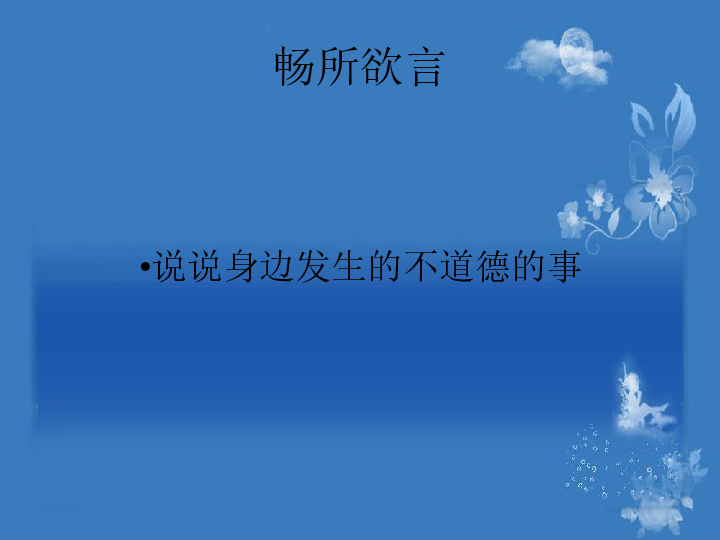 畅所欲言

•说说身边发生的不道德的事